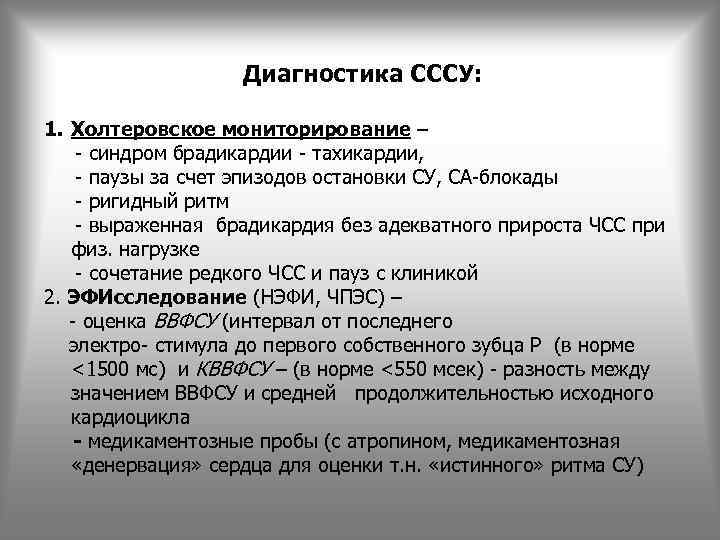 Диагностика СССУ:

1. Холтеровское мониторирование –
- синдром брадикардии - тахикардии,
- паузы за счет эпизодов остановки СУ, СА-блокады
- ригидный ритм
- выраженная брадикардия без адекватного прироста ЧСС при физ. нагрузке
- сочетание редкого ЧСС и пауз с клиникой
2. ЭФИсследование (НЭФИ, ЧПЭС) –
- оценка ВВФСУ (интервал от последнего электро- стимула до первого собственного зубца Р (в норме <1500 мс) и КВВФСУ – (в норме <550 мсек) - разность между значением ВВФСУ и средней продолжительностью исходного кардиоцикла
- медикаментозные пробы (с атропином, медикаментозная «денервация» сердца для оценки т.н. «истинного» ритма СУ)